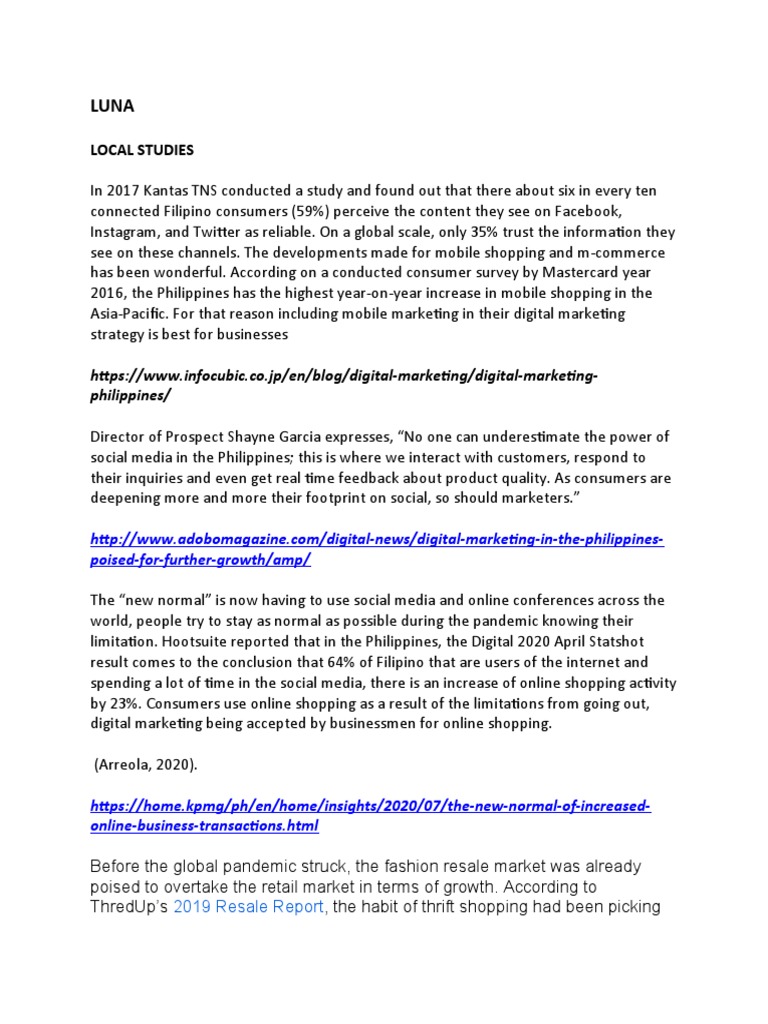 LUNA

LOCAL STUDIES

In 2017 Kantas TNS conducted a study and found out that there about six in every ten connected Filipino consumers (59%) perceive the content they see on Facebook, Instagram, and Twitter as reliable. On a global scale, only 35% trust the information they see on these channels. The developments made for mobile shopping and m-commerce has been wonderful. According on a conducted consumer survey by Mastercard year 2016, the Philippines has the highest year-on-year increase in mobile shopping in the Asia-Pacific. For that reason including mobile marketing in their digital marketing strategy is best for businesses

https://www.infocubic.co.jp/en/blog/digital-marketing/digital-marketing-philippines/

Director of Prospect Shayne Garcia expresses, “No one can underestimate the power of social media in the Philippines; this is where we interact with customers, respond to their inquiries and even get real time feedback about product quality. As consumers are deepening more and more their footprint on social, so should marketers.”

http://www.adobomagazine.com/digital-news/digital-marketing-in-the-philippines-poised-for-further-growth/amp/

The “new normal” is now having to use social media and online conferences across the world, people try to stay as normal as possible during the pandemic knowing their limitation. Hootsuite reported that in the Philippines, the Digital 2020 April Statshot result comes to the conclusion that 64% of Filipino that are users of the internet and spending a lot of time in the social media, there is an increase of online shopping activity by 23%. Consumers use online shopping as a result of the limitations from going out, digital marketing being accepted by businessmen for online shopping.

(Arreola, 2020).

https://home.kpmg/ph/en/home/insights/2020/07/the-new-normal-of-increased-online-business-transactions.html

Before the global pandemic struck, the fashion resale market was already poised to overtake the retail market in terms of growth. According to ThredUp’s 2019 Resale Report, the habit of thrift shopping had been picking